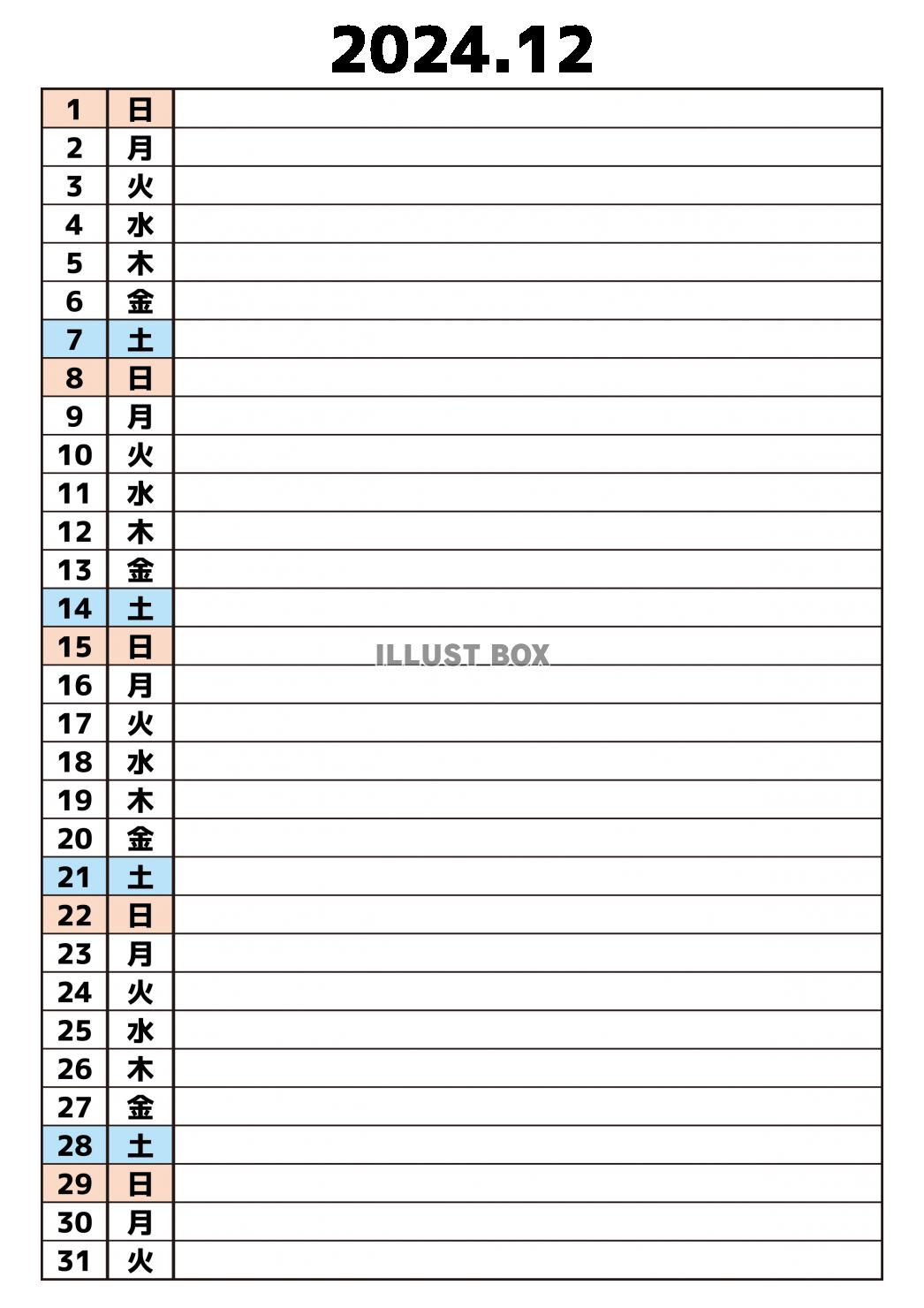 2024.12

| 1 | 日 | |
|---|---|---|
| 2 | 月 | |
| 3 | 火 | |
| 4 | 水 | |
| 5 | 木 | |
| 6 | 金 | |
| 7 | 土 | |
| 8 | 日 | |
| 9 | 月 | |
| 10 | 火 | |
| 11 | 水 | |
| 12 | 木 | |
| 13 | 金 | |
| 14 | 土 | |
| 15 | 日 | ILLUST BOX |
| 16 | 月 | |
| 17 | 火 | |
| 18 | 水 | |
| 19 | 木 | |
| 20 | 金 | |
| 21 | 土 | |
| 22 | 日 | |
| 23 | 月 | |
| 24 | 火 | |
| 25 | 水 | |
| 26 | 木 | |
| 27 | 金 | |
| 28 | 土 | |
| 29 | 日 | |
| 30 | 月 | |
| 31 | 火 | |